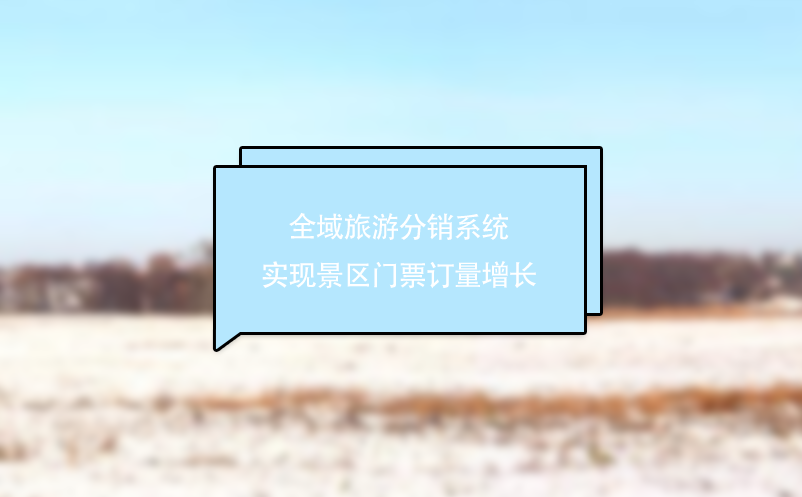 全域旅游分销系统
实现景区门票订量增长